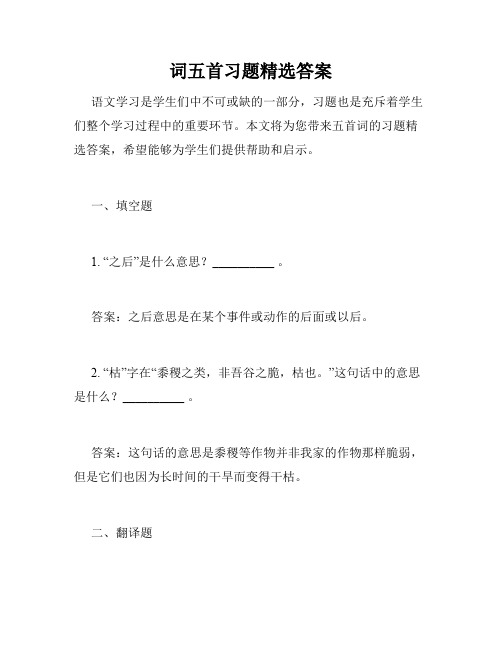 词五首习题精选答案

语文学习是学生们中不可或缺的一部分，习题也是充斥着学生们整个学习过程中的重要环节。本文将为您带来五首词的习题精选答案，希望能够为学生们提供帮助和启示。

一、填空题

1. “之后”是什么意思？__________ 。

答案：之后意思是在某个事件或动作的后面或以后。

2. “枯”字在“黍稷之类，非吾谷之脆，枯也。”这句话中的意思是什么？__________ 。

答案：这句话的意思是黍稷等作物并非我家的作物那样脆弱，但是它们也因为长时间的干旱而变得干枯。

二、翻译题